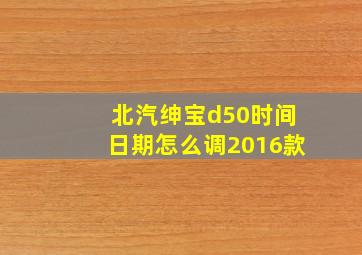 北汽绅宝d50时间日期怎么调2016款